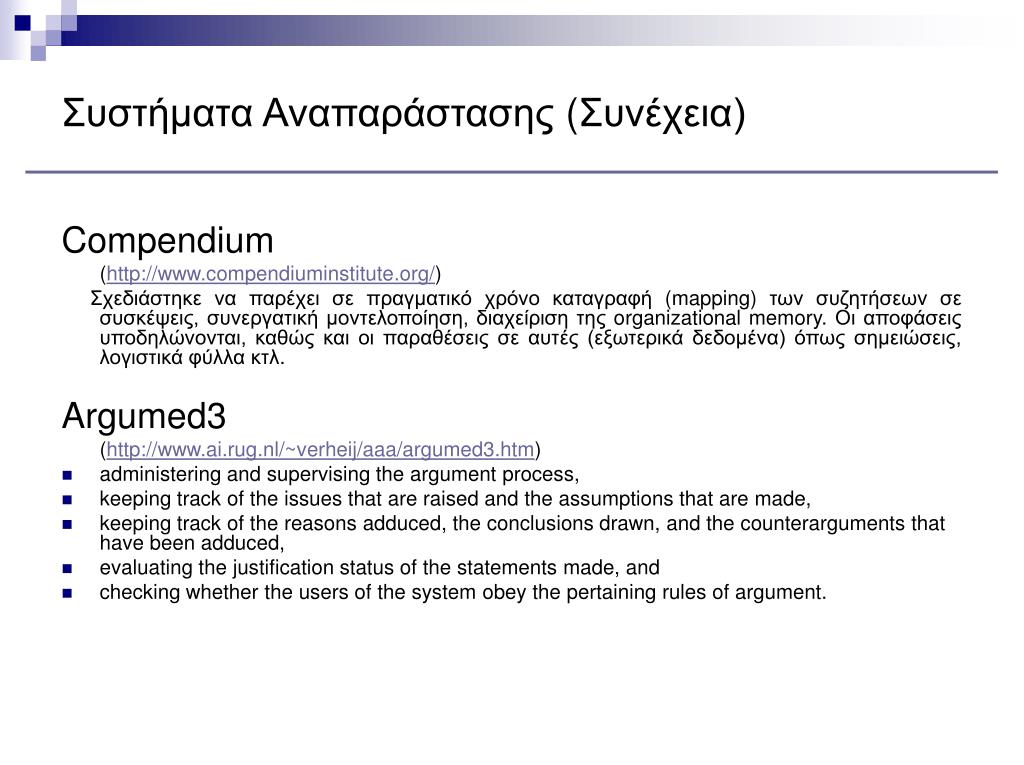 Συστήματα Αναπαράστασης (Συνέχεια)

Compendium
(http://www.compendiuminstitute.org/)
Σχεδιάστηκε να παρέχει σε πραγματικό χρόνο καταγραφή (mapping) των συζητήσεων σε συσκέψεις, συνεργατική μοντελοποίηση, διαχείριση της organizational memory. Οι αποφάσεις υποδηλώνονται, καθώς και οι παραθέσεις σε αυτές (εξωτερικά δεδομένα) όπως σημειώσεις, λογιστικά φύλλα κτλ.

Argumed3
(http://www.ai.rug.nl/~verheij/aaa/argumed3.htm)
- administering and supervising the argument process,
- keeping track of the issues that are raised and the assumptions that are made,
- keeping track of the reasons adduced, the conclusions drawn, and the counterarguments that have been adduced,
- evaluating the justification status of the statements made, and
- checking whether the users of the system obey the pertaining rules of argument.